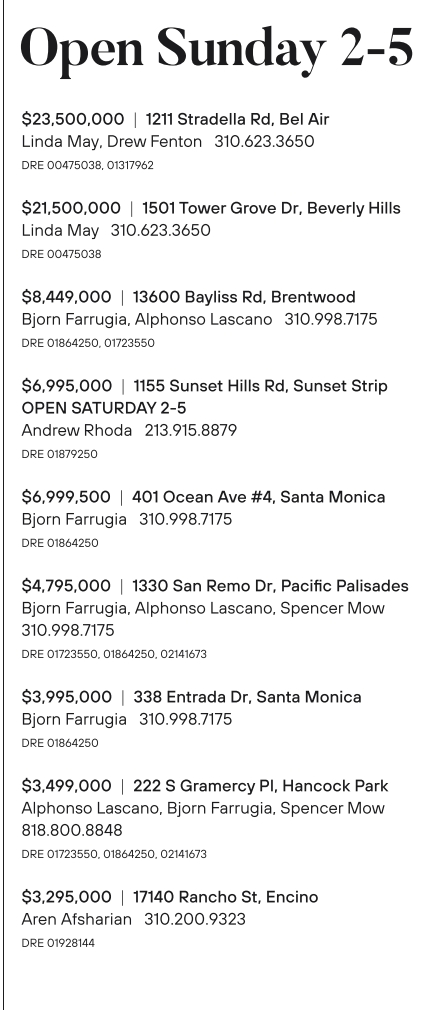 Open Sunday 2-5

$23,500,000 | 1211 Stradella Rd, Bel Air
Linda May, Drew Fenton 310.623.3650
DRE 00475038, 01317962

$21,500,000 | 1501 Tower Grove Dr, Beverly Hills
Linda May 310.623.3650
DRE 00475038

$8,449,000 | 13600 Bayliss Rd, Brentwood
Bjorn Farrugia, Alphonso Lascano 310.998.7175
DRE 01864250, 01723550

$6,995,000 | 1155 Sunset Hills Rd, Sunset Strip
OPEN SATURDAY 2-5
Andrew Rhoda 213.915.8879
DRE 01879250

$6,999,500 | 401 Ocean Ave #4, Santa Monica
Bjorn Farrugia 310.998.7175
DRE 01864250

$4,795,000 | 1330 San Remo Dr, Pacific Palisades
Bjorn Farrugia, Alphonso Lascano, Spencer Mow
310.998.7175
DRE 01723550, 01864250, 02141673

$3,995,000 | 338 Entrada Dr, Santa Monica
Bjorn Farrugia 310.998.7175
DRE 01864250

$3,499,000 | 222 S Gramercy Pl, Hancock Park
Alphonso Lascano, Bjorn Farrugia, Spencer Mow
818.800.8848
DRE 01723550, 01864250, 02141673

$3,295,000 | 17140 Rancho St, Encino
Aren Afsharian 310.200.9323
DRE 01928144